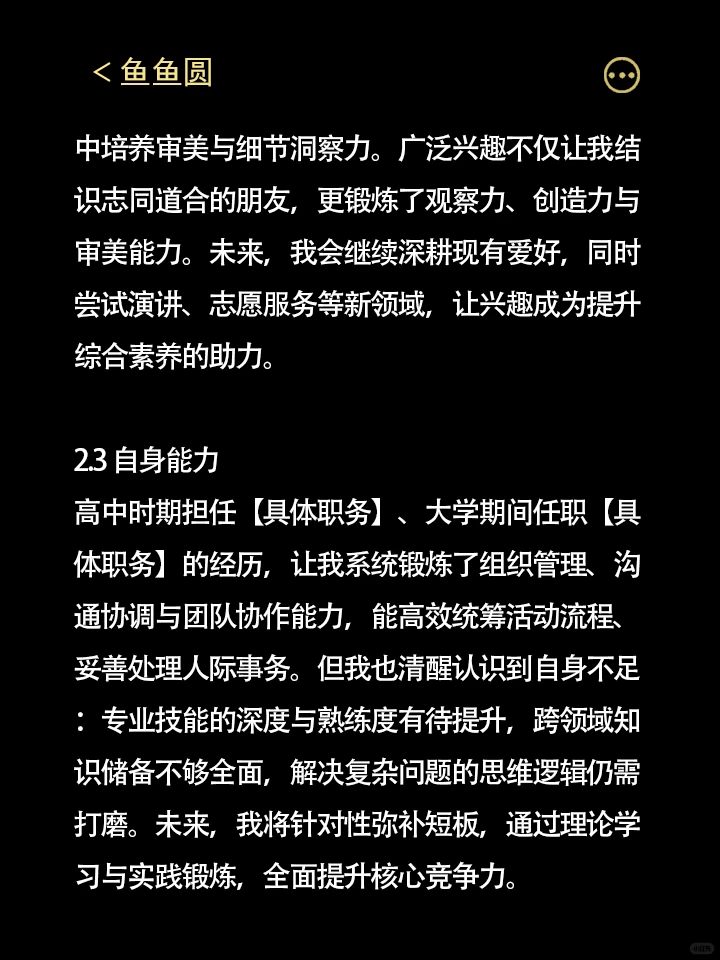 < 鱼鱼圆

中培养审美与细节洞察力。广泛兴趣不仅让我结识志同道合的朋友，更锻炼了观察力、创造力与审美能力。未来，我会继续深耕现有爱好，同时尝试演讲、志愿服务等新领域，让兴趣成为提升综合素养的助力。

2.3 自身能力
高中时期担任【具体职务】、大学期间任职【具体职务】的经历，让我系统锻炼了组织管理、沟通协调与团队协作能力，能高效统筹活动流程、妥善处理人际事务。但我也清醒认识到自身不足：专业技能的深度与熟练度有待提升，跨领域知识储备不够全面，解决复杂问题的思维逻辑仍需打磨。未来，我将针对性弥补短板，通过理论学习与实践锻炼，全面提升核心竞争力。